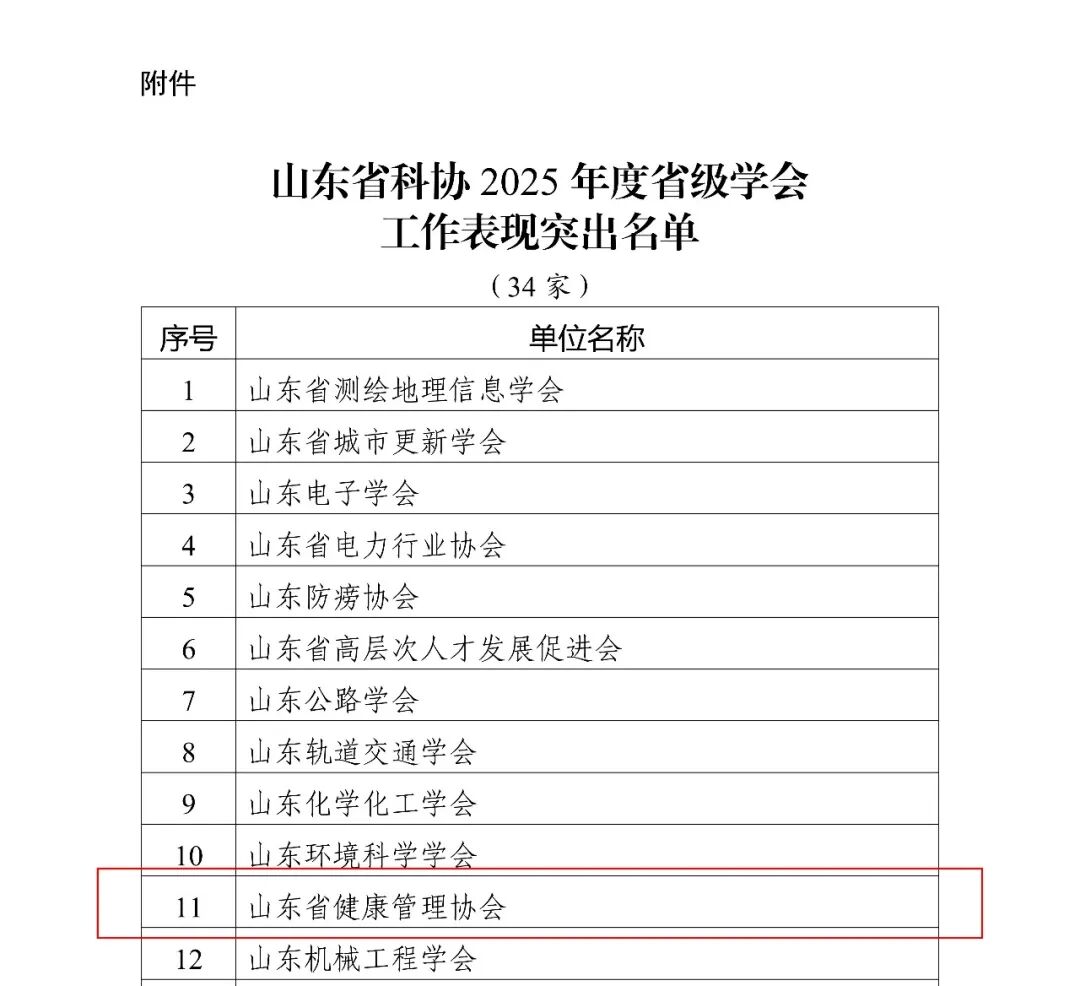 附件

山东省科协 2025 年度省级学会
工作表现突出名单

（34 家）

| 序号 | 单位名称 |
|---|---|
| 1 | 山东省测绘地理信息学会 |
| 2 | 山东省城市更新学会 |
| 3 | 山东电子学会 |
| 4 | 山东省电力行业协会 |
| 5 | 山东防痨协会 |
| 6 | 山东省高层次人才发展促进会 |
| 7 | 山东公路学会 |
| 8 | 山东轨道交通学会 |
| 9 | 山东化学化工学会 |
| 10 | 山东环境科学学会 |
| 11 | 山东省健康管理协会 |
| 12 | 山东机械工程学会 |